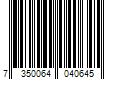 7 350064 040645